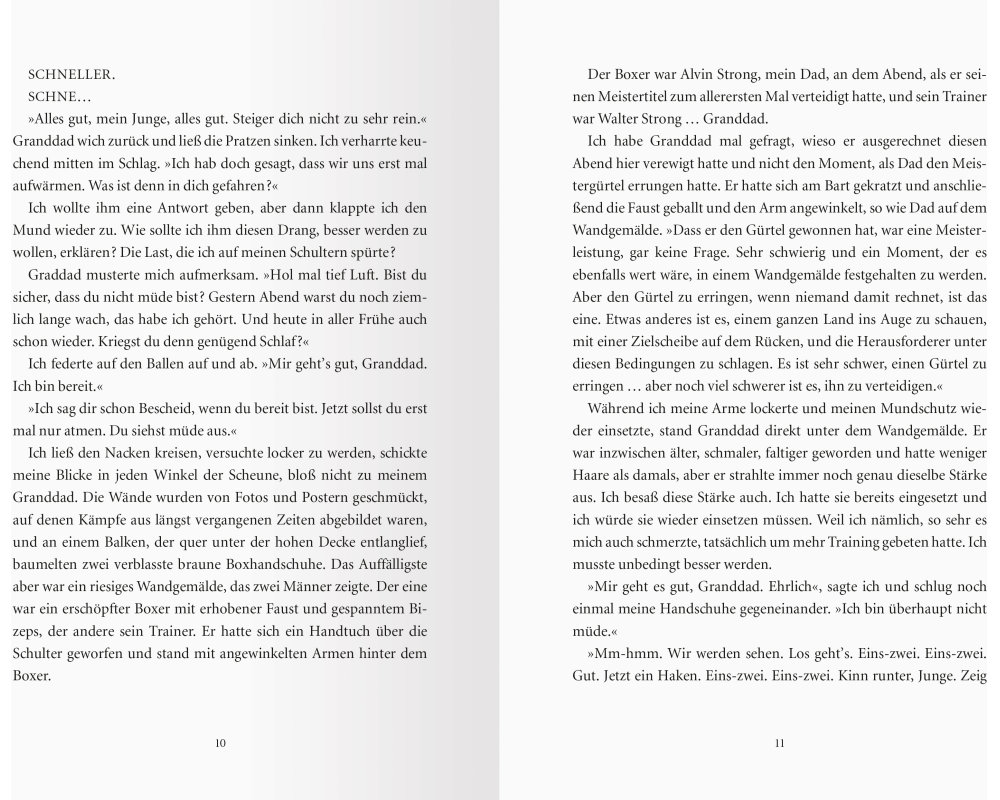 SCHNELLER.
SCHNE…
»Alles gut, mein Junge, alles gut. Steiger dich nicht zu sehr rein.« Granddad wich zurück und ließ die Pratzen sinken. Ich verharrte keuchend mitten im Schlag. »Ich hab doch gesagt, dass wir uns erst mal aufwärmen. Was ist denn in dich gefahren?«

Ich wollte ihm eine Antwort geben, aber dann klappte ich den Mund wieder zu. Wie sollte ich ihm diesen Drang, besser werden zu wollen, erklären? Die Last, die ich auf meinen Schultern spürte?

Graddad musterte mich aufmerksam. »Hol mal tief Luft. Bist du sicher, dass du nicht müde bist? Gestern Abend warst du noch ziemlich lange wach, das habe ich gehört. Und heute in aller Frühe auch schon wieder. Kriegst du denn genügend Schlaf?«

Ich federte auf den Ballen auf und ab. »Mir geht's gut, Granddad. Ich bin bereit.«

»Ich sag dir schon Bescheid, wenn du bereit bist. Jetzt sollst du erst mal nur atmen. Du siehst müde aus.«

Ich ließ den Nacken kreisen, versuchte locker zu werden, schickte meine Blicke in jeden Winkel der Scheune, bloß nicht zu meinem Granddad. Die Wände wurden von Fotos und Postern geschmückt, auf denen Kämpfe aus längst vergangenen Zeiten abgebildet waren, und an einem Balken, der quer unter der hohen Decke entlanglief, baumelten zwei verblasste braune Boxhandschuhe. Das Auffälligste aber war ein riesiges Wandgemälde, das zwei Männer zeigte. Der eine war ein erschöpfter Boxer mit erhobener Faust und gespanntem Bizeps, der andere sein Trainer. Er hatte sich ein Handtuch über die Schulter geworfen und stand mit angewinkelten Armen hinter dem Boxer.

10

Der Boxer war Alvin Strong, mein Dad, an dem Abend, als er seinen Meistertitel zum allerersten Mal verteidigt hatte, und sein Trainer war Walter Strong … Granddad.

Ich habe Granddad mal gefragt, wieso er ausgerechnet diesen Abend hier verewigt hatte und nicht den Moment, als Dad den Meistergürtel errungen hatte. Er hatte sich am Bart gekratzt und anschließend die Faust geballt und den Arm angewinkelt, so wie Dad auf dem Wandgemälde. »Dass er den Gürtel gewonnen hat, war eine Meisterleistung, gar keine Frage. Sehr schwierig und ein Moment, der es ebenfalls wert wäre, in einem Wandgemälde festgehalten zu werden. Aber den Gürtel zu erringen, wenn niemand damit rechnet, ist das eine. Etwas anderes ist es, einem ganzen Land ins Auge zu schauen, mit einer Zielscheibe auf dem Rücken, und die Herausforderer unter diesen Bedingungen zu schlagen. Es ist sehr schwer, einen Gürtel zu erringen … aber noch viel schwerer ist es, ihn zu verteidigen.«

Während ich meine Arme lockerte und meinen Mundschutz wieder einsetzte, stand Granddad direkt unter dem Wandgemälde. Er war inzwischen älter, schmaler, faltiger geworden und hatte weniger Haare als damals, aber er strahlte immer noch genau dieselbe Stärke aus. Ich besaß diese Stärke auch. Ich hatte sie bereits eingesetzt und ich würde sie wieder einsetzen müssen. Weil ich nämlich, so sehr es mich auch schmerzte, tatsächlich um mehr Training gebeten hatte. Ich musste unbedingt besser werden.

»Mir geht es gut, Granddad. Ehrlich«, sagte ich und schlug noch einmal meine Handschuhe gegeneinander. »Ich bin überhaupt nicht müde.«

»Mm-hmm. Wir werden sehen. Los geht's. Eins-zwei. Eins-zwei. Gut. Jetzt ein Haken. Eins-zwei. Eins-zwei. Kinn runter, Junge. Zeig

11